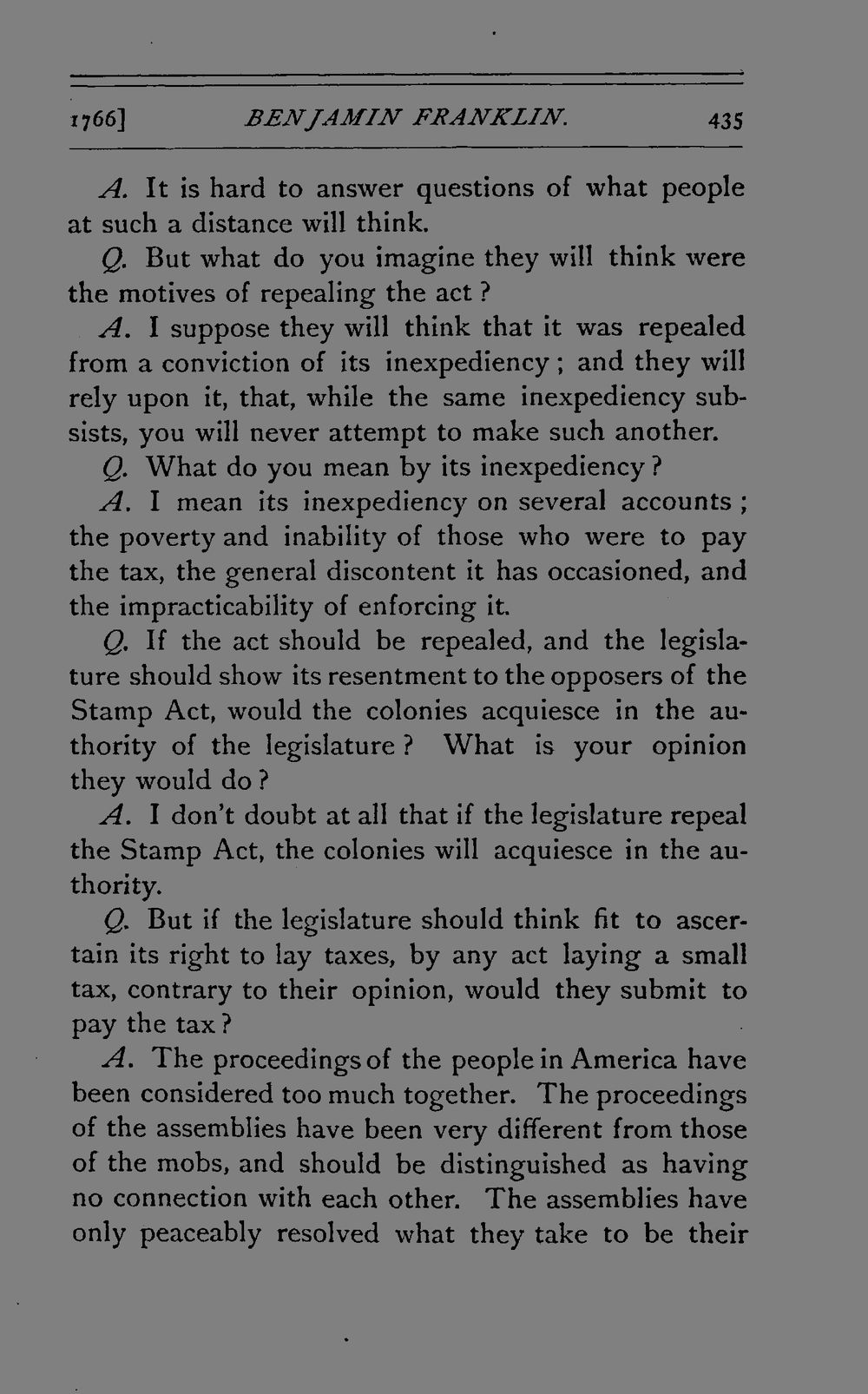 1766] BENJAMIN FRANKLIN. 435

A. It is hard to answer questions of what people at such a distance will think.

Q. But what do you imagine they will think were the motives of repealing the act?

A. I suppose they will think that it was repealed from a conviction of its inexpediency; and they will rely upon it, that, while the same inexpediency subsists, you will never attempt to make such another.

Q. What do you mean by its inexpediency?

A. I mean its inexpediency on several accounts; the poverty and inability of those who were to pay the tax, the general discontent it has occasioned, and the impracticability of enforcing it.

Q. If the act should be repealed, and the legislature should show its resentment to the opposers of the Stamp Act, would the colonies acquiesce in the authority of the legislature? What is your opinion they would do?

A. I don't doubt at all that if the legislature repeal the Stamp Act, the colonies will acquiesce in the authority.

Q. But if the legislature should think fit to ascertain its right to lay taxes, by any act laying a small tax, contrary to their opinion, would they submit to pay the tax?

A. The proceedings of the people in America have been considered too much together. The proceedings of the assemblies have been very different from those of the mobs, and should be distinguished as having no connection with each other. The assemblies have only peaceably resolved what they take to be their